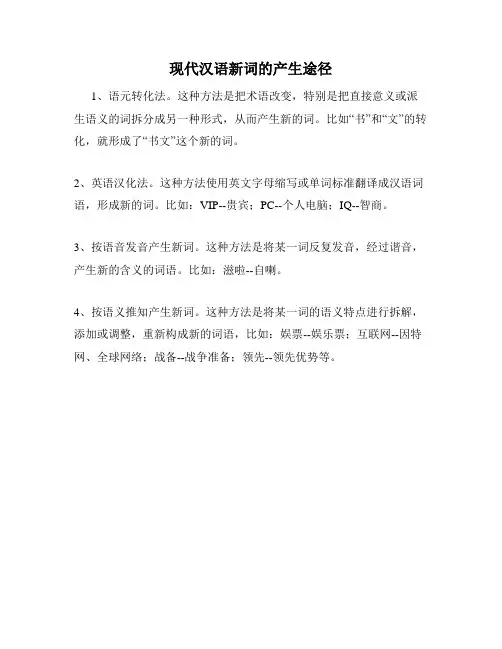 现代汉语新词的产生途径

1、语元转化法。这种方法是把术语改变，特别是把直接意义或派生语义的词拆分成另一种形式，从而产生新的词。比如“书”和“文”的转化，就形成了“书文”这个新的词。

2、英语汉化法。这种方法使用英文字母缩写或单词标准翻译成汉语词语，形成新的词。比如：VIP--贵宾；PC--个人电脑；IQ--智商。

3、按语音发音产生新词。这种方法是将某一词反复发音，经过谐音，产生新的含义的词语。比如：滋啦--自喇。

4、按语义推知产生新词。这种方法是将某一词的语义特点进行拆解，添加或调整，重新构成新的词语，比如：娱票--娱乐票；互联网--因特网、全球网络；战备--战争准备；领先--领先优势等。